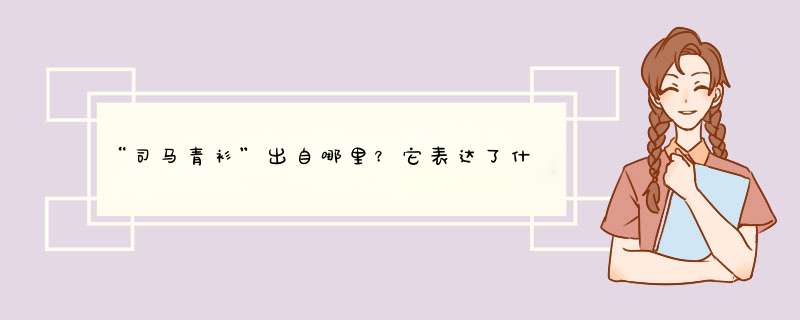 “司马青衫”出自哪里？它表达了什